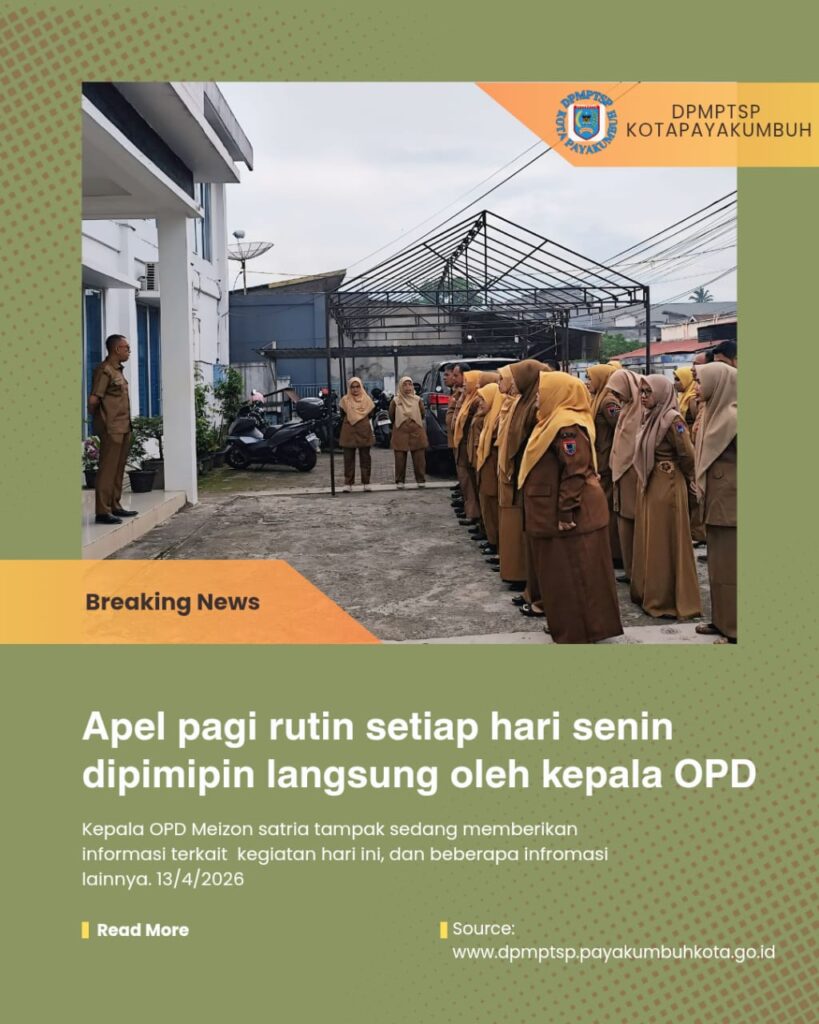 DPMPTSP
KOTAPAYAKUMBUH

Breaking News

Apel pagi rutin setiap hari senin dipimipin langsung oleh kepala OPD

Kepala OPD Meizon satria tampak sedang memberikan informasi terkait kegiatan hari ini, dan beberapa infromasi lainnya. 13/4/2026

Read More

Source:
www.dpmptsp.payakumbuhkota.go.id